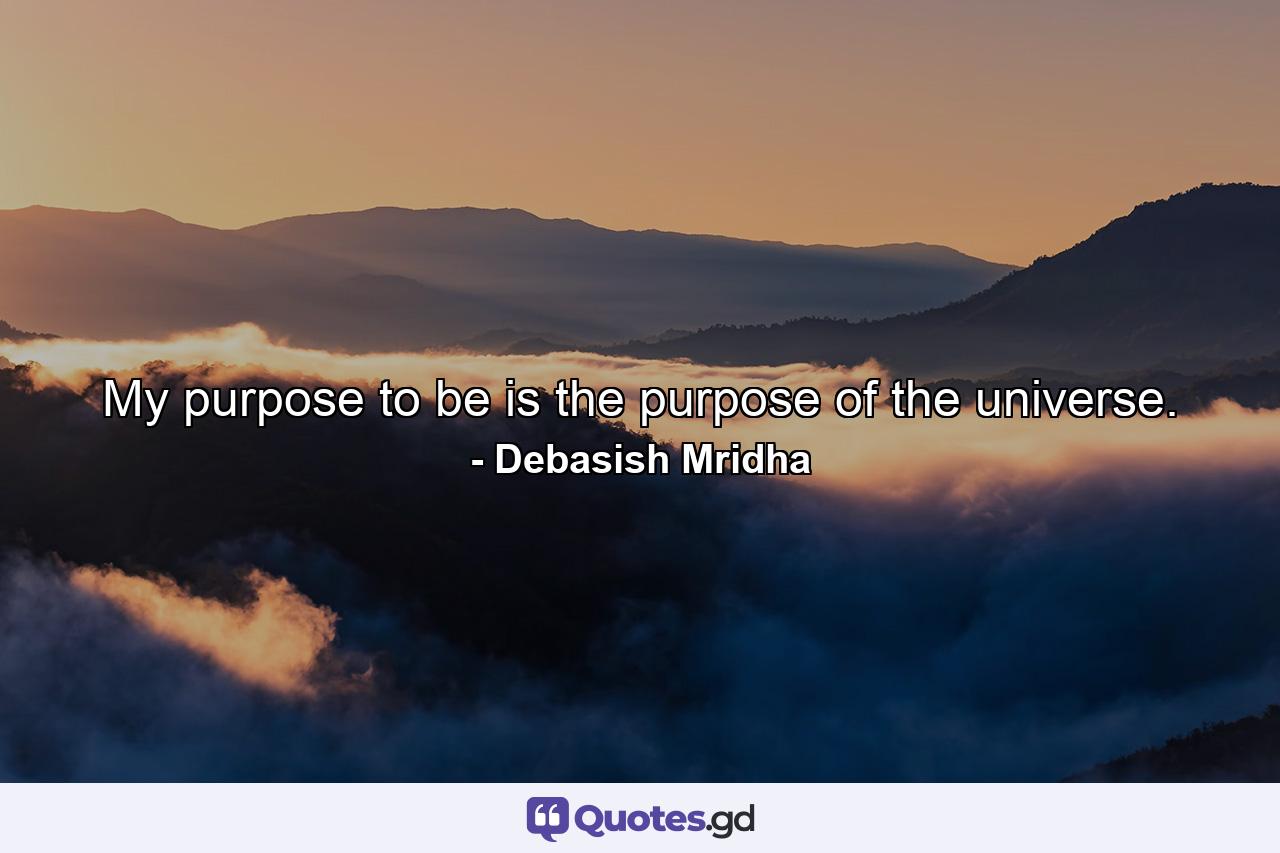 My purpose to be is the purpose of the universe.
- Debasish Mridha

Quotes.gd